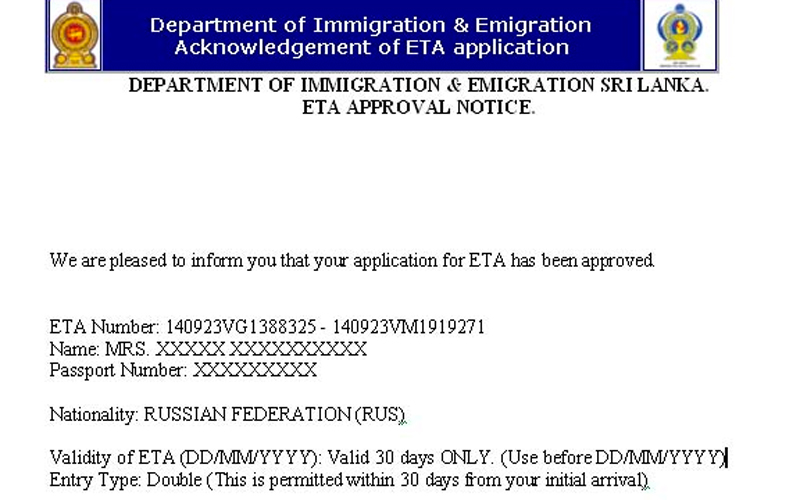 Department of Immigration & Emigration
Acknowledgement of ETA application

DEPARTMENT OF IMMIGRATION & EMIGRATION SRI LANKA.
ETA APPROVAL NOTICE.

We are pleased to inform you that your application for ETA has been approved.

ETA Number: 140923VG1388325 - 140923VM1919271
Name: MRS. XXXXX XXXXXXXXXX
Passport Number: XXXXXXXXX

Nationality: RUSSIAN FEDERATION (RUS)

Validity of ETA (DD/MM/YYYY): Valid 30 days ONLY. (Use before DD/MM/YYYY)
Entry Type: Double (This is permitted within 30 days from your initial arrival)